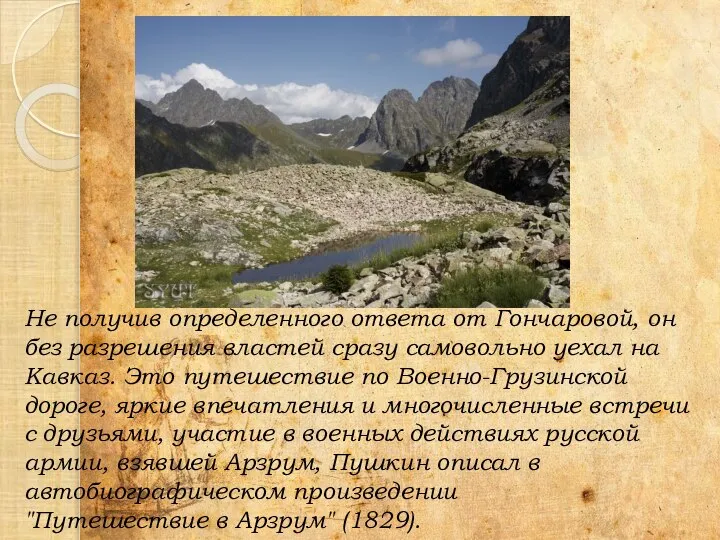 SYUT

Не получив определенного ответа от Гончаровой, он без разрешения властей сразу самовольно уехал на Кавказ. Это путешествие по Военно-Грузинской дороге, яркие впечатления и многочисленные встречи с друзьями, участие в военных действиях русской армии, взявшей Арзрум, Пушкин описал в автобиографическом произведении "Путешествие в Арзрум" (1829).